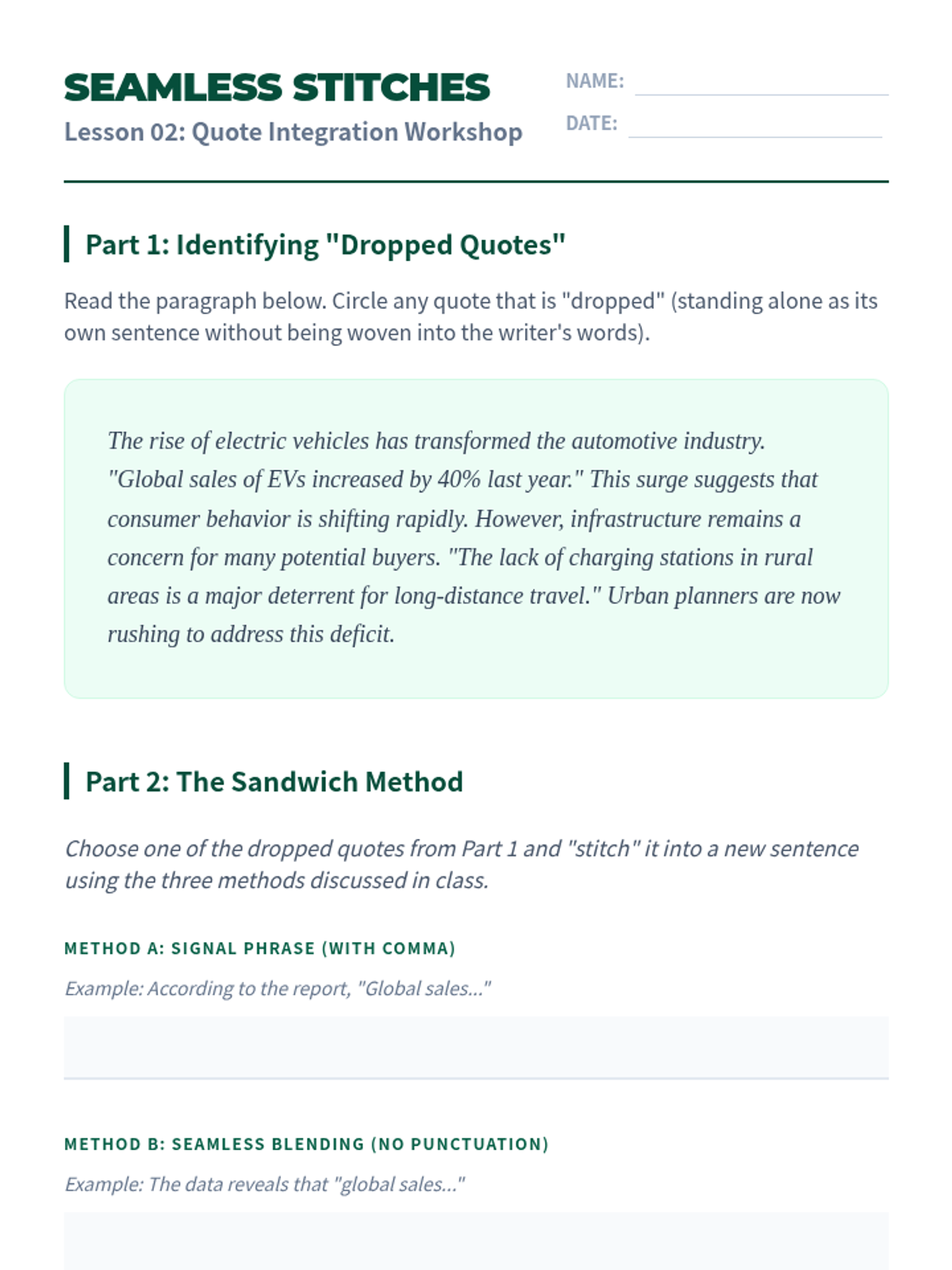 SEAMLESS STITCHES
Lesson 02: Quote Integration Workshop

NAME:
DATE:

Part 1: Identifying "Dropped Quotes"

Read the paragraph below. Circle any quote that is "dropped" (standing alone as its own sentence without being woven into the writer's words).

The rise of electric vehicles has transformed the automotive industry. "Global sales of EVs increased by 40% last year." This surge suggests that consumer behavior is shifting rapidly. However, infrastructure remains a concern for many potential buyers. "The lack of charging stations in rural areas is a major deterrent for long-distance travel." Urban planners are now rushing to address this deficit.

Part 2: The Sandwich Method

Choose one of the dropped quotes from Part 1 and "stitch" it into a new sentence using the three methods discussed in class.

METHOD A: SIGNAL PHRASE (WITH COMMA)

Example: According to the report, "Global sales..."

METHOD B: SEAMLESS BLENDING (NO PUNCTUATION)

Example: The data reveals that "global sales..."